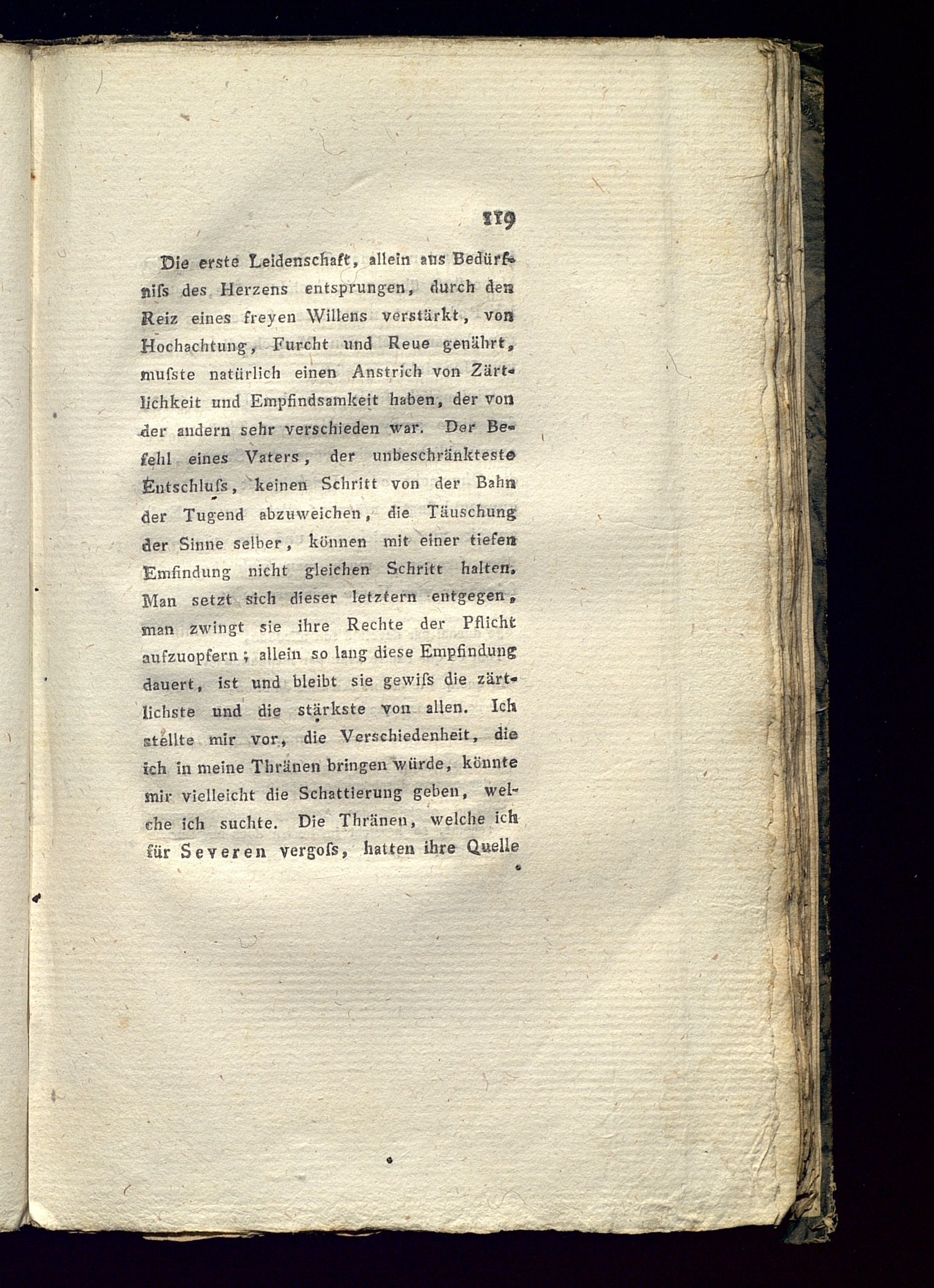 119

Die erste Leidenschaft, allein aus Bedürfniſs des Herzens entsprungen, durch den Reiz eines freyen Willens verstärkt, von Hochachtung, Furcht und Reue genährt, muſste natürlich einen Anstrich von Zärtlichkeit und Empfindsamkeit haben, der von der andern sehr verschieden war. Der Befehl eines Vaters, der unbeschränkteste Entschluſs, keinen Schritt von der Bahn der Tugend abzuweichen, die Täuschung der Sinne selber, können mit einer tiefen Emfindung nicht gleichen Schritt halten. Man setzt sich dieser letztern entgegen, man zwingt sie ihre Rechte der Pflicht aufzuopfern; allein so lang diese Empfindung dauert, ist und bleibt sie gewiſs die zärtlichste und die stärkste von allen. Ich stellte mir vor, die Verschiedenheit, die ich in meine Thränen bringen würde, könnte mir vielleicht die Schattierung geben, welche ich suchte. Die Thränen, welche ich für Severen vergoſs, hatten ihre Quelle